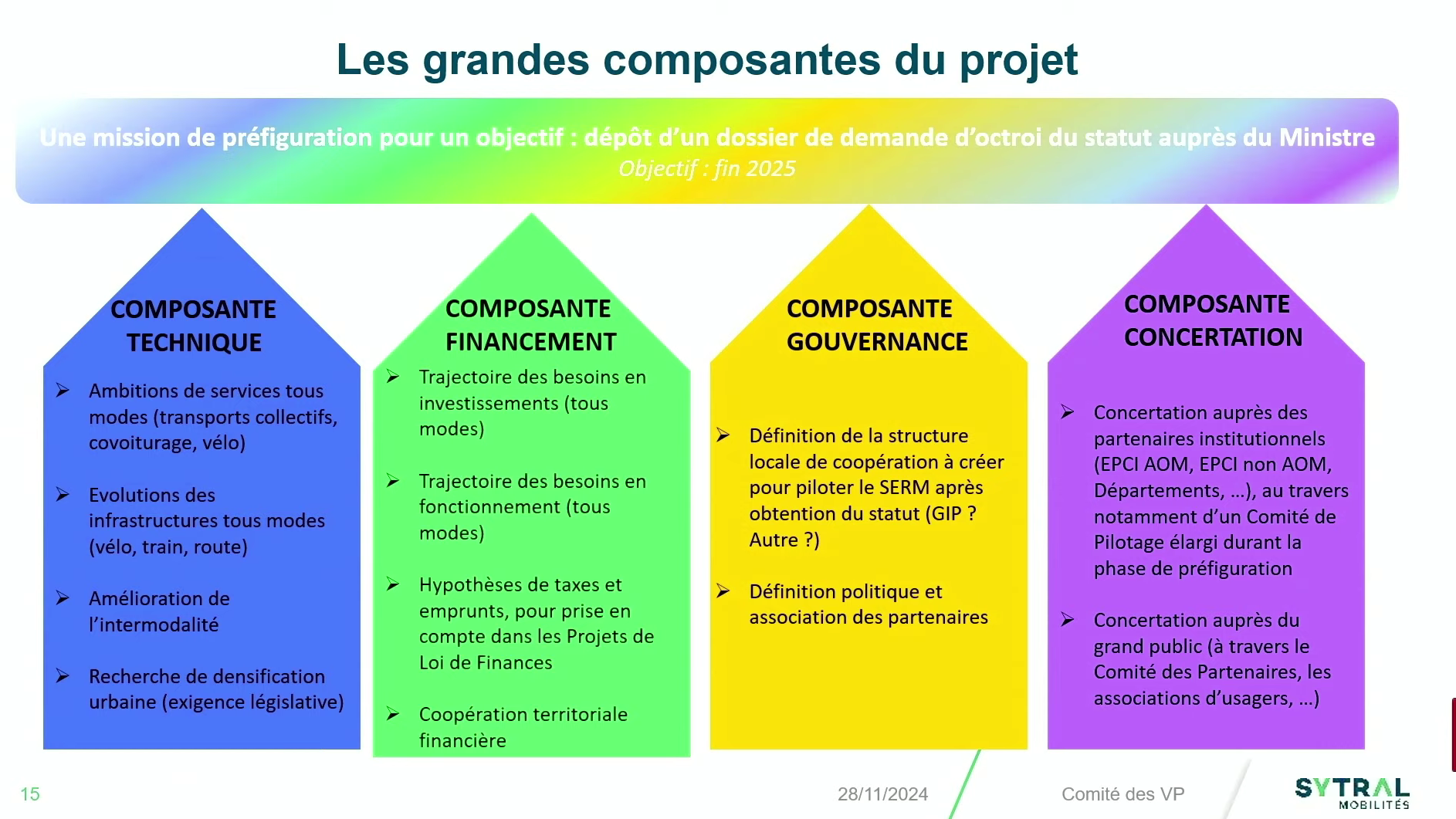 Les grandes composantes du projet

Une mission de préfiguration pour un objectif : dépôt d'un dossier de demande d'octroi du statut auprès du Ministre
Objectif : fin 2025

COMPOSANTE TECHNIQUE

➢ Ambitions de services tous modes (transports collectifs, covoiturage, vélo)

➢ Evolutions des infrastructures tous modes (vélo, train, route)

➢ Amélioration de l'intermodalité

➢ Recherche de densification urbaine (exigence législative)

COMPOSANTE FINANCEMENT

➢ Trajectoire des besoins en investissements (tous modes)

➢ Trajectoire des besoins en fonctionnement (tous modes)

➢ Hypothèses de taxes et emprunts, pour prise en compte dans les Projets de Loi de Finances

➢ Coopération territoriale financière

COMPOSANTE GOUVERNANCE

➢ Définition de la structure locale de coopération à créer pour piloter le SERM après obtention du statut (GIP ? Autre ?)

➢ Définition politique et association des partenaires

COMPOSANTE CONCERTATION

➢ Concertation auprès des partenaires institutionnels (EPCI AOM, EPCI non AOM, Départements, ...), au travers notamment d'un Comité de Pilotage élargi durant la phase de préfiguration

➢ Concertation auprès du grand public (à travers le Comité des Partenaires, les associations d'usagers, ...)

15

28/11/2024

Comité des VP

SYTRAL MOBILITÉS